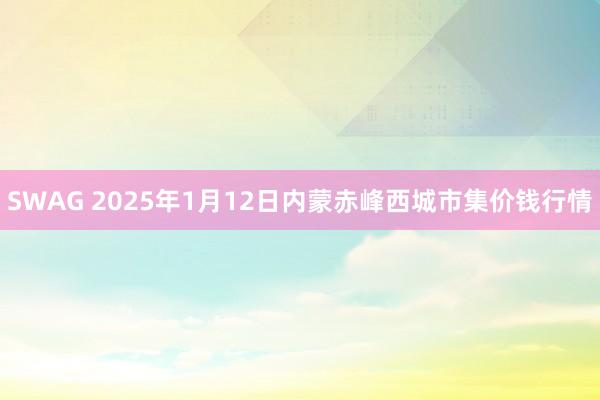 SWAG 2025年1月12日内蒙赤峰西城市集价钱行情